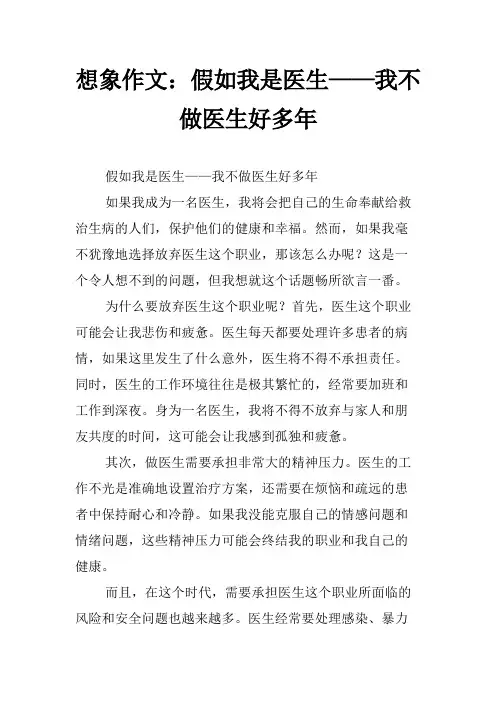 想象作文：假如我是医生——我不做医生好多年

假如我是医生——我不做医生好多年

如果我成为一名医生，我将会把自己的生命奉献给救治生病的人们，保护他们的健康和幸福。然而，如果我毫不犹豫地选择放弃医生这个职业，那该怎么办呢？这是一个令人想不到的问题，但我想就这个话题畅所欲言一番。

为什么要放弃医生这个职业呢？首先，医生这个职业可能会让我悲伤和疲惫。医生每天都要处理许多患者的病情，如果这里发生了什么意外，医生将不得不承担责任。同时，医生的工作环境往往是极其繁忙的，经常要加班和工作到深夜。身为一名医生，我将不得不放弃与家人和朋友共度的时间，这可能会让我感到孤独和疲惫。

其次，做医生需要承担非常大的精神压力。医生的工作不光是准确地设置治疗方案，还需要在烦恼和疏远的患者中保持耐心和冷静。如果我没能克服自己的情感问题和情绪问题，这些精神压力可能会终结我的职业和我自己的健康。

而且，在这个时代，需要承担医生这个职业所面临的风险和安全问题也越来越多。医生经常要处理感染、暴力